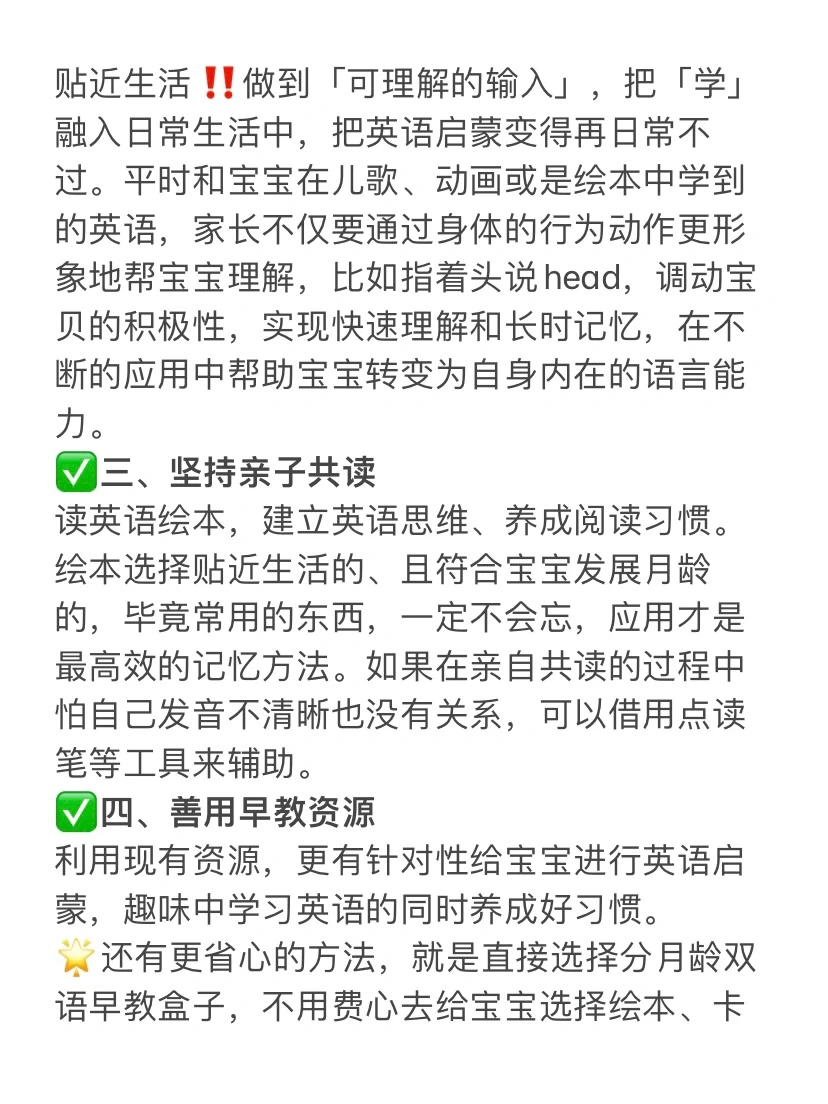 贴近生活‼️做到「可理解的输入」，把「学」融入日常生活中，把英语启蒙变得再日常不过。平时和宝宝在儿歌、动画或是绘本中学到的英语，家长不仅要通过身体的行为动作更形象地帮宝宝理解，比如指着头说head，调动宝贝的积极性，实现快速理解和长时记忆，在不断的应用中帮助宝宝转变为自身内在的语言能力。

✅三、坚持亲子共读
读英语绘本，建立英语思维、养成阅读习惯。绘本选择贴近生活的、且符合宝宝发展月龄的，毕竟常用的东西，一定不会忘，应用才是最高效的记忆方法。如果在亲自共读的过程中怕自己发音不清晰也没有关系，可以借用点读笔等工具来辅助。

✅四、善用早教资源
利用现有资源，更有针对性给宝宝进行英语启蒙，趣味中学习英语的同时养成好习惯。
🌟还有更省心的方法，就是直接选择分月龄双语早教盒子，不用费心去给宝宝选择绘本、卡